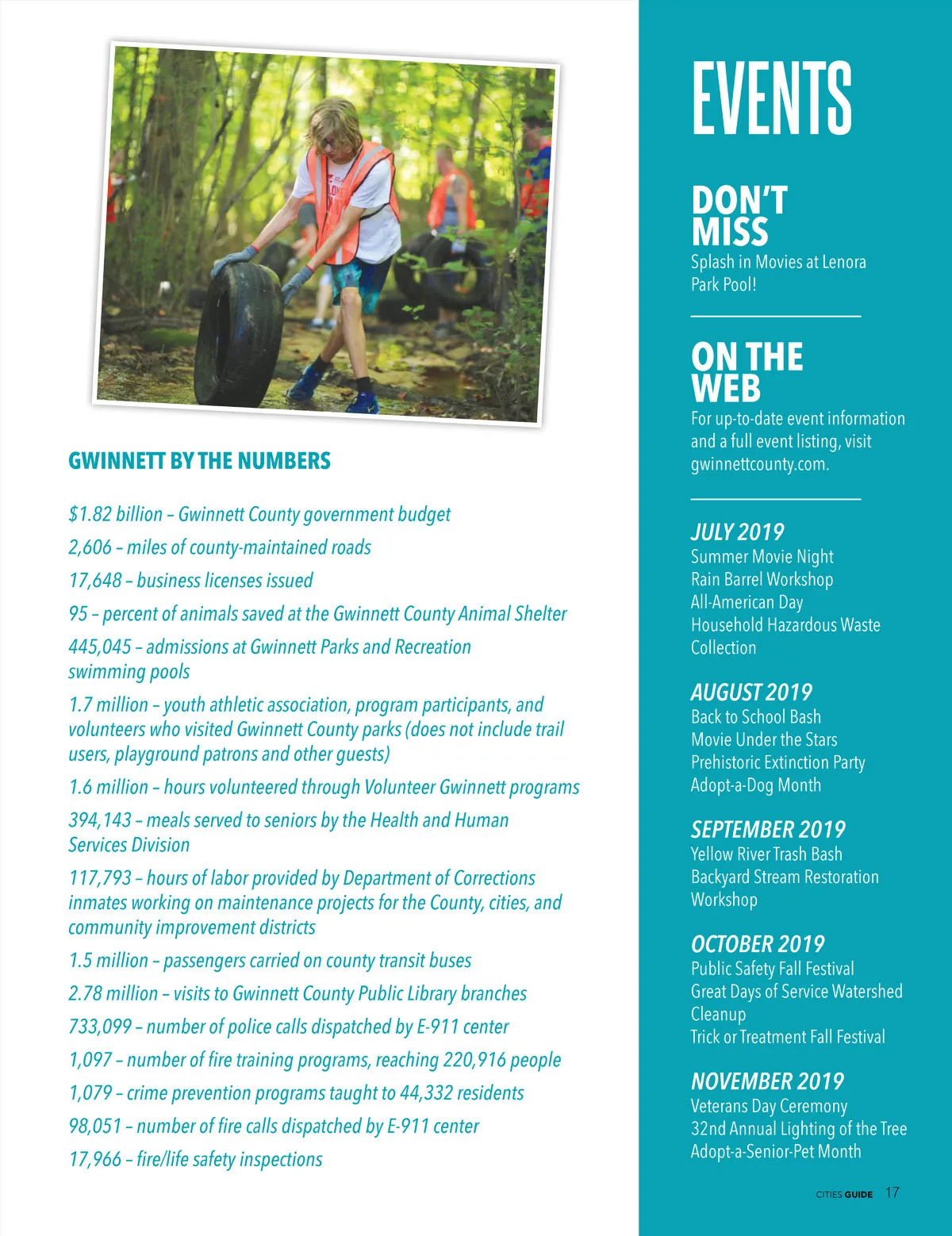 GWINNETT BY THE NUMBERS

$1.82 billion – Gwinnett County government budget

2,606 – miles of county-maintained roads

17,648 – business licenses issued

95 – percent of animals saved at the Gwinnett County Animal Shelter

445,045 – admissions at Gwinnett Parks and Recreation swimming pools

1.7 million – youth athletic association, program participants, and volunteers who visited Gwinnett County parks (does not include trail users, playground patrons and other guests)

1.6 million – hours volunteered through Volunteer Gwinnett programs

394,143 – meals served to seniors by the Health and Human Services Division

117,793 – hours of labor provided by Department of Corrections inmates working on maintenance projects for the County, cities, and community improvement districts

1.5 million – passengers carried on county transit buses

2.78 million – visits to Gwinnett County Public Library branches

733,099 – number of police calls dispatched by E-911 center

1,097 – number of fire training programs, reaching 220,916 people

1,079 – crime prevention programs taught to 44,332 residents

98,051 – number of fire calls dispatched by E-911 center

17,966 – fire/life safety inspections

EVENTS

DON'T MISS
Splash in Movies at Lenora Park Pool!

ON THE WEB
For up-to-date event information and a full event listing, visit gwinnettcounty.com.

JULY 2019
Summer Movie Night
Rain Barrel Workshop
All-American Day
Household Hazardous Waste Collection

AUGUST 2019
Back to School Bash
Movie Under the Stars
Prehistoric Extinction Party
Adopt-a-Dog Month

SEPTEMBER 2019
Yellow River Trash Bash
Backyard Stream Restoration Workshop

OCTOBER 2019
Public Safety Fall Festival
Great Days of Service Watershed Cleanup
Trick or Treatment Fall Festival

NOVEMBER 2019
Veterans Day Ceremony
32nd Annual Lighting of the Tree
Adopt-a-Senior-Pet Month

CITIES GUIDE 17